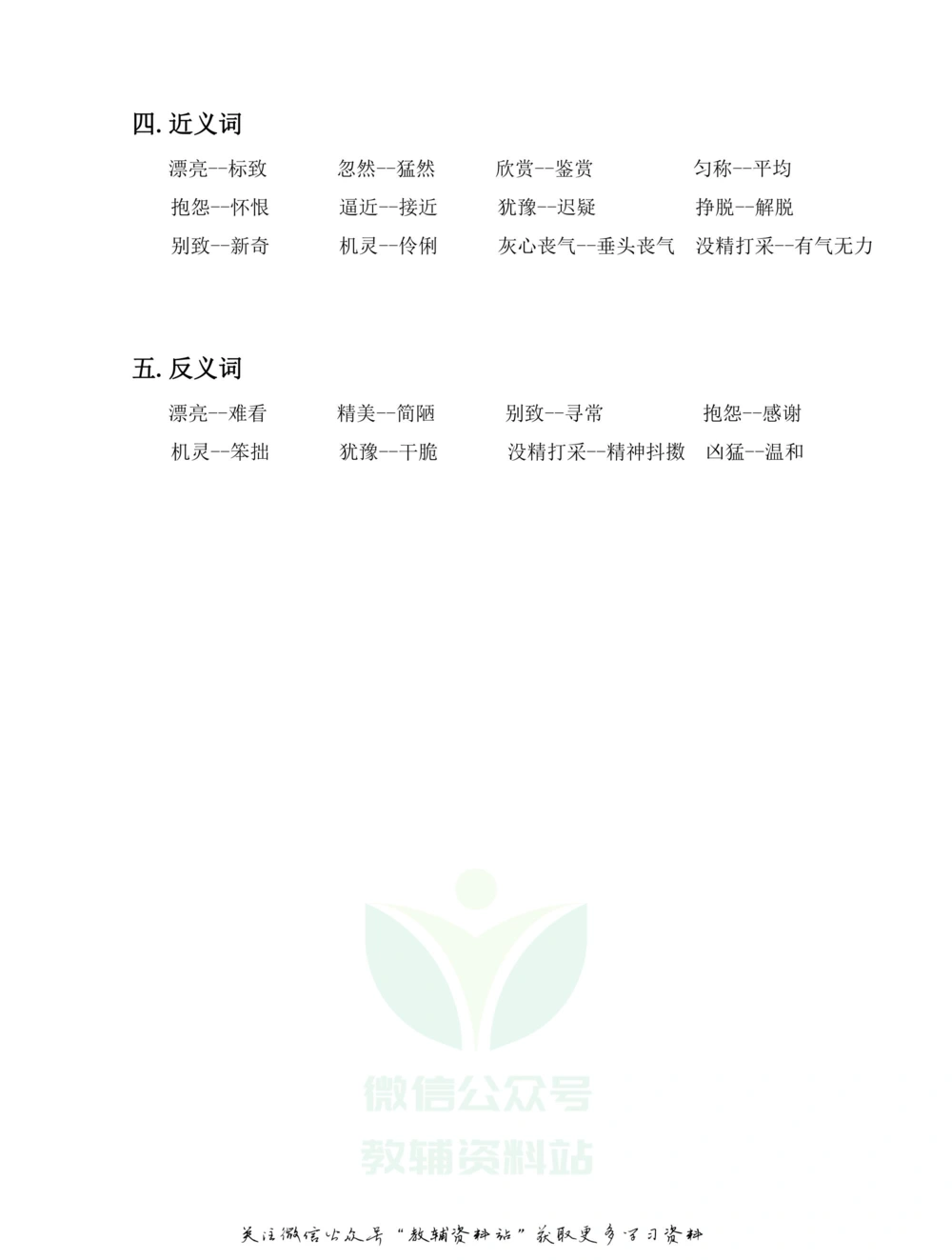 四. 近义词

漂亮--标致　　忽然--猛然　　欣赏--鉴赏　　匀称--平均

抱怨--怀恨　　逼近--接近　　犹豫--迟疑　　挣脱--解脱

别致--新奇　　机灵--伶俐　　灰心丧气--垂头丧气　　没精打采--有气无力

五. 反义词

漂亮--难看　　精美--简陋　　别致--寻常　　抱怨--感谢

机灵--笨拙　　犹豫--干脆　　没精打采--精神抖擞　　凶猛--温和

微信公众号
教辅资料站

关注微信公众号"教辅资料站"获取更多学习资料